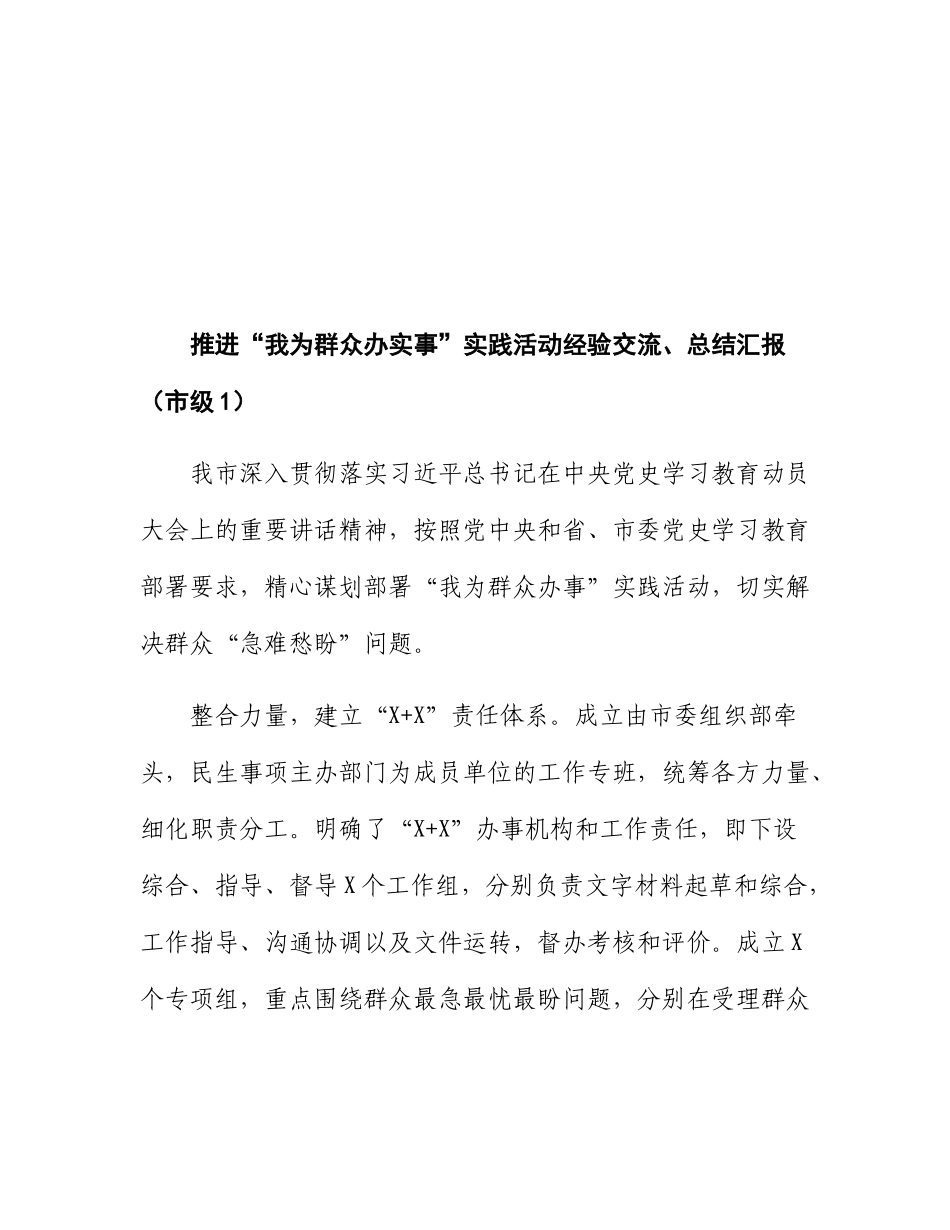 推进“我为群众办实事”实践活动经验交流、总结汇报（市级1）

我市深入贯彻落实习近平总书记在中央党史学习教育动员大会上的重要讲话精神，按照党中央和省、市委党史学习教育部署要求，精心谋划部署“我为群众办事”实践活动，切实解决群众“急难愁盼”问题。

整合力量，建立“X+X”责任体系。成立由市委组织部牵头，民生事项主办部门为成员单位的工作专班，统筹各方力量、细化职责分工。明确了“X+X”办事机构和工作责任，即下设综合、指导、督导X个工作组，分别负责文字材料起草和综合，工作指导、沟通协调以及文件运转，督办考核和评价。成立X个专项组，重点围绕群众最急最忧最盼问题，分别在受理群众